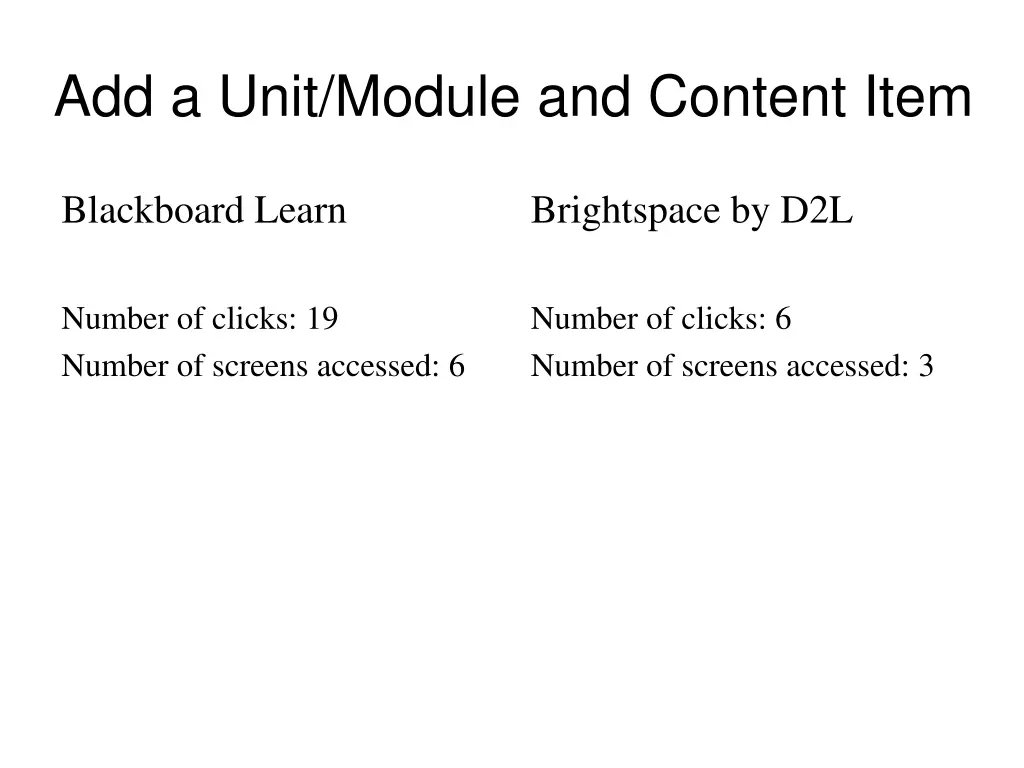 Add a Unit/Module and Content Item

Blackboard Learn

Number of clicks: 19
Number of screens accessed: 6

Brightspace by D2L

Number of clicks: 6
Number of screens accessed: 3